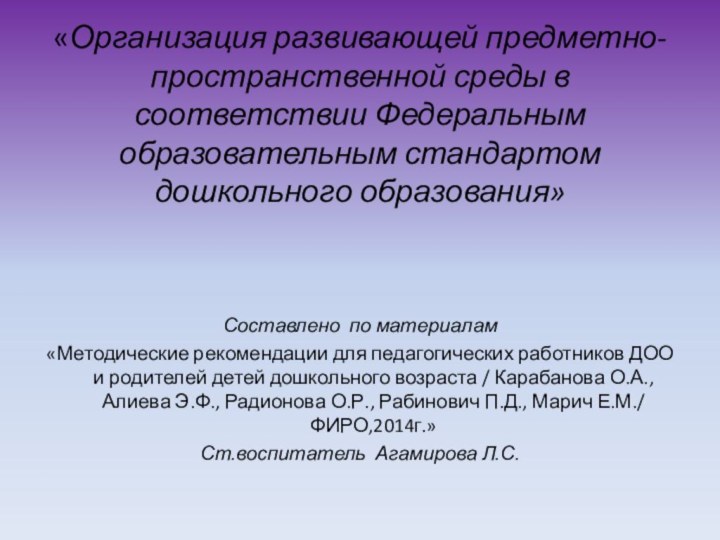 «Организация развивающей предметно-пространственной среды в соответствии Федеральным образовательным стандартом дошкольного образования»

Составлено по материалам

«Методические рекомендации для педагогических работников ДОО и родителей детей дошкольного возраста / Карабанова О.А., Алиева Э.Ф., Радионова О.Р., Рабинович П.Д., Марич Е.М./ ФИРО,2014г.»

Ст.воспитатель Агамирова Л.С.